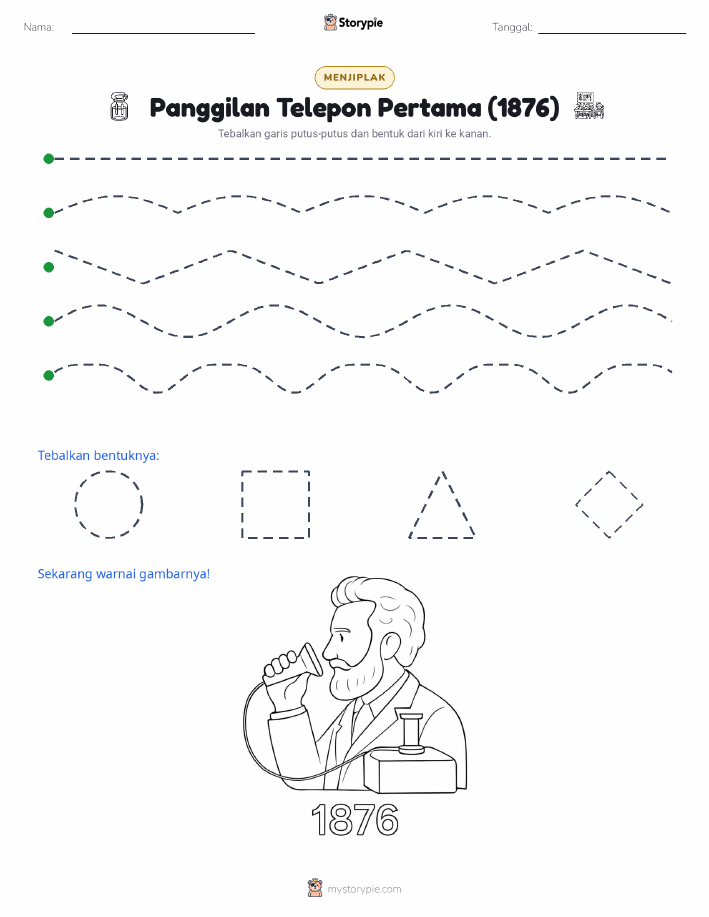 Nama: Storypie Tanggal:

MENJIPLAK

Panggilan Telepon Pertama (1876)

Tebalkan garis putus-putus dan bentuk dari kiri ke kanan.

Tebalkan bentuknya:

Sekarang warnai gambarnya!

1876

mystorypie.com